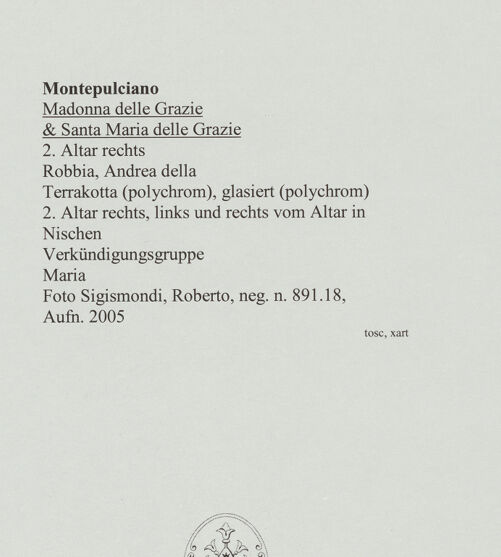 Montepulciano
Madonna delle Grazie
& Santa Maria delle Grazie
2. Altar rechts
Robbia, Andrea della
Terrakotta (polychrom), glasiert (polychrom)
2. Altar rechts, links und rechts vom Altar in Nischen
Verkündigungsgruppe
Maria
Foto Sigismondi, Roberto, neg. n. 891.18, Aufn. 2005

tosc, xart